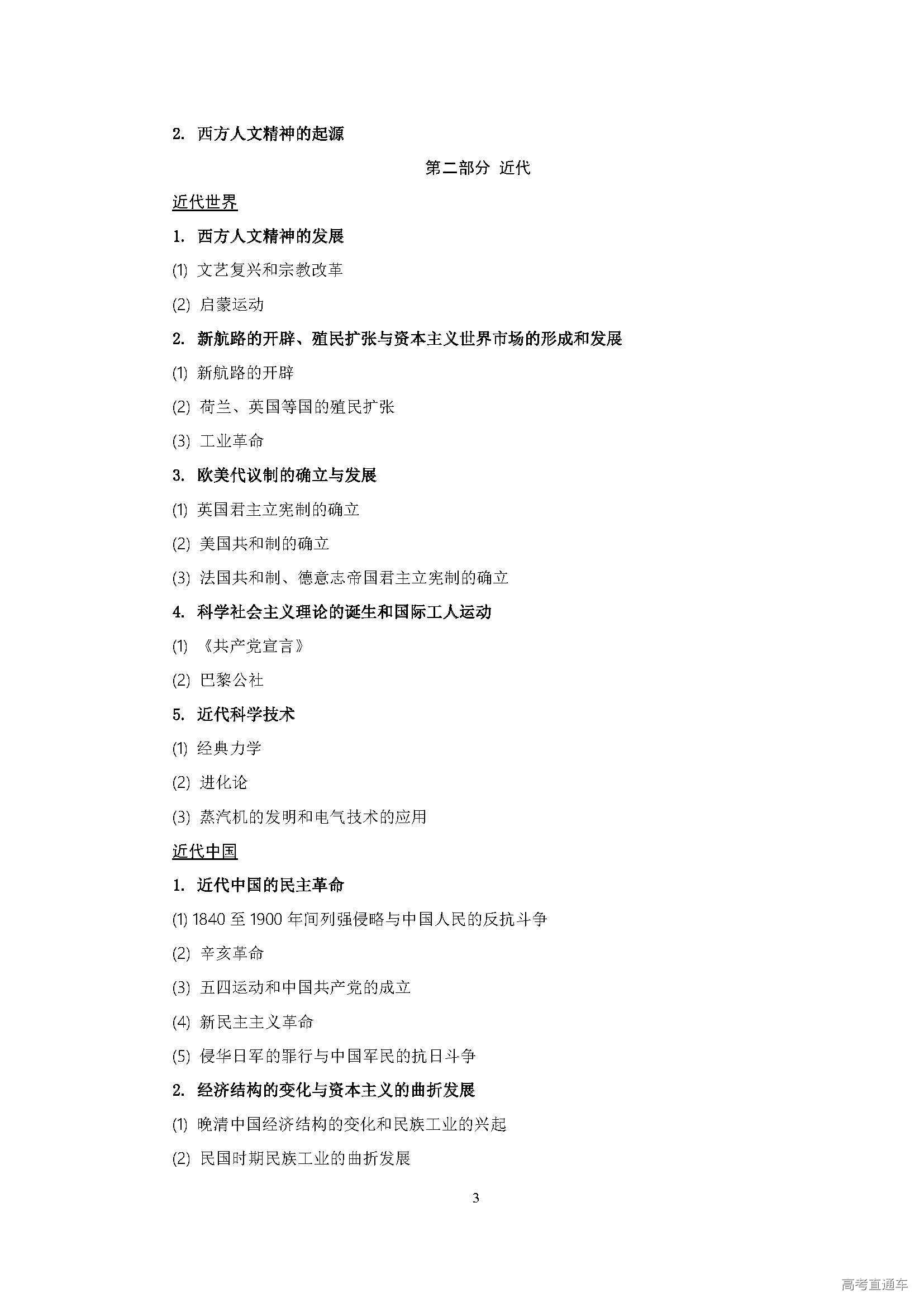 2. 西方人文精神的起源

第二部分 近代

近代世界

1. 西方人文精神的发展

(1) 文艺复兴和宗教改革

(2) 启蒙运动

2. 新航路的开辟、殖民扩张与资本主义世界市场的形成和发展

(1) 新航路的开辟

(2) 荷兰、英国等国的殖民扩张

(3) 工业革命

3. 欧美代议制的确立与发展

(1) 英国君主立宪制的确立

(2) 美国共和制的确立

(3) 法国共和制、德意志帝国君主立宪制的确立

4. 科学社会主义理论的诞生和国际工人运动

(1) 《共产党宣言》

(2) 巴黎公社

5. 近代科学技术

(1) 经典力学

(2) 进化论

(3) 蒸汽机的发明和电气技术的应用

近代中国

1. 近代中国的民主革命

(1) 1840 至 1900 年间列强侵略与中国人民的反抗斗争

(2) 辛亥革命

(3) 五四运动和中国共产党的成立

(4) 新民主主义革命

(5) 侵华日军的罪行与中国军民的抗日斗争

2. 经济结构的变化与资本主义的曲折发展

(1) 晚清中国经济结构的变化和民族工业的兴起

(2) 民国时期民族工业的曲折发展

3

高考直通车